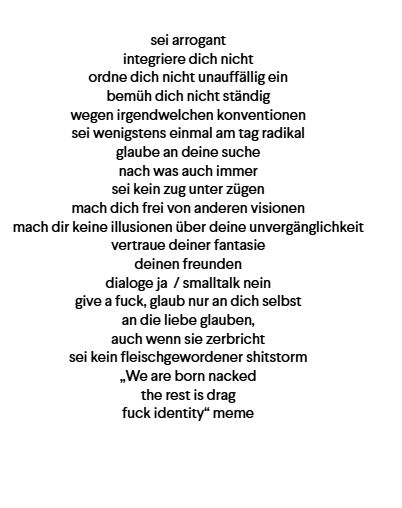 sei arrogant
integriere dich nicht
ordne dich nicht unauffällig ein
bemüh dich nicht ständig
wegen irgendwelchen konventionen
sei wenigstens einmal am tag radikal
glaube an deine suche
nach was auch immer
sei kein zug unter zügen
mach dich frei von anderen visionen
mach dir keine illusionen über deine unvergänglichkeit
vertraue deiner fantasie
deinen freunden
dialoge ja / smalltalk nein
give a fuck, glaub nur an dich selbst
an die liebe glauben,
auch wenn sie zerbricht
sei kein fleischgewordener shitstorm
„We are born nacked
the rest is drag
fuck identity“ meme